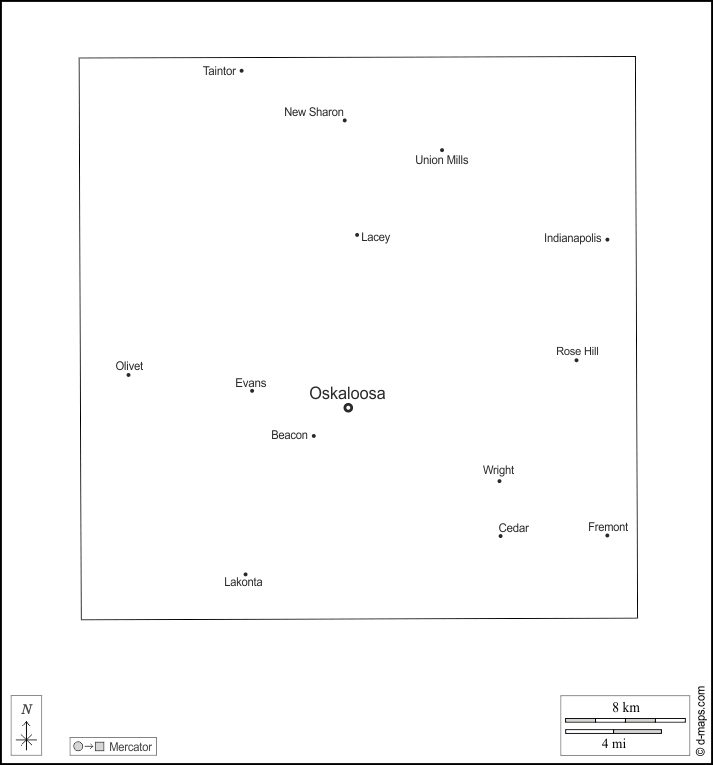 Taintor

New Sharon

Union Mills

Lacey

Indianapolis

Rose Hill

Olivet

Evans

Oskaloosa

Beacon

Wright

Cedar

Fremont

Lakonta

N

Mercator

8 km

4 mi

© d-maps.com